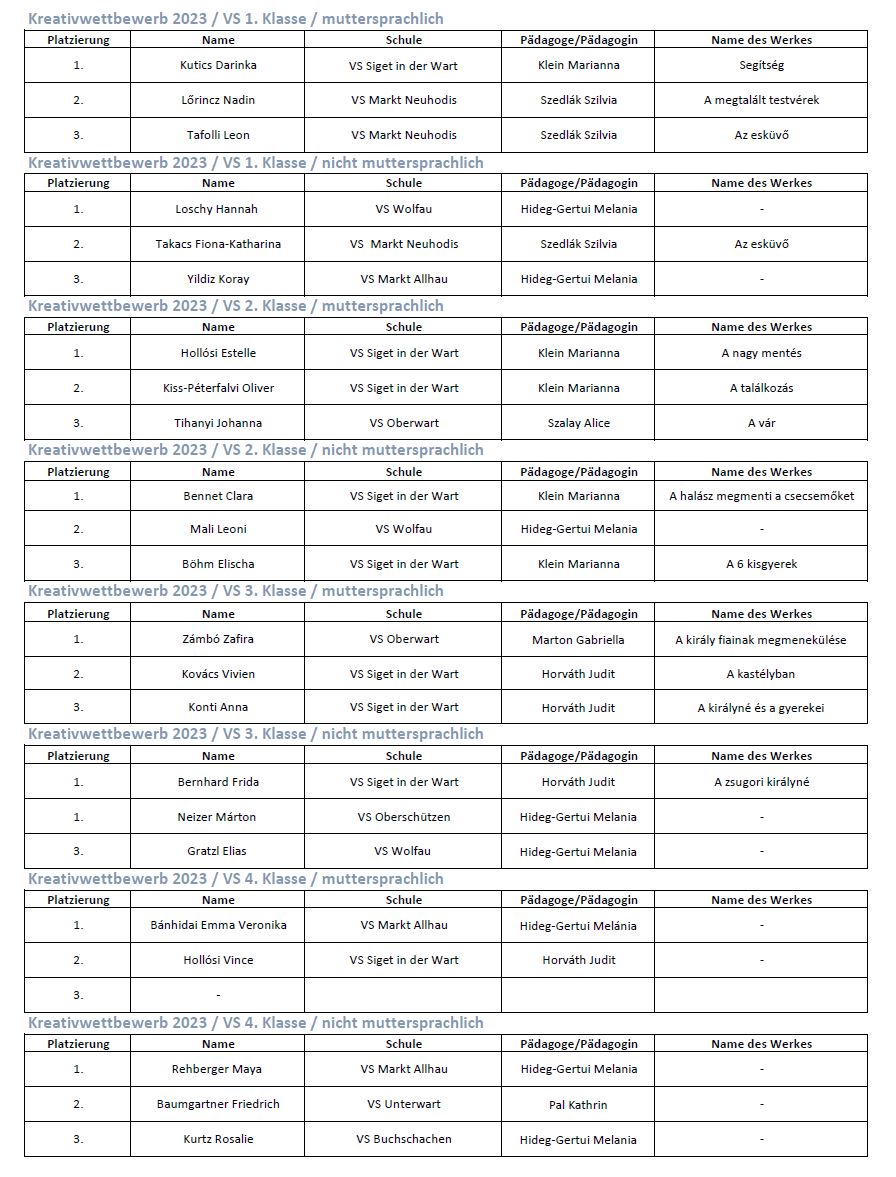 Kreativwettbewerb 2023 / VS 1. Klasse / muttersprachlich

| Platzierung | Name | Schule | Pädagoge/Pädagogin | Name des Werkes |
|---|---|---|---|---|
| 1. | Kutics Darinka | VS Siget in der Wart | Klein Marianna | Segítség |
| 2. | Lőrincz Nadin | VS Markt Neuhodis | Szedlák Szilvia | A megtalált testvérek |
| 3. | Tafolli Leon | VS Markt Neuhodis | Szedlák Szilvia | Az esküvő |

Kreativwettbewerb 2023 / VS 1. Klasse / nicht muttersprachlich

| Platzierung | Name | Schule | Pädagoge/Pädagogin | Name des Werkes |
|---|---|---|---|---|
| 1. | Loschy Hannah | VS Wolfau | Hideg-Gertui Melania | - |
| 2. | Takacs Fiona-Katharina | VS Markt Neuhodis | Szedlák Szilvia | Az esküvő |
| 3. | Yildiz Koray | VS Markt Allhau | Hideg-Gertui Melania | - |

Kreativwettbewerb 2023 / VS 2. Klasse / muttersprachlich

| Platzierung | Name | Schule | Pädagoge/Pädagogin | Name des Werkes |
|---|---|---|---|---|
| 1. | Hollósi Estelle | VS Siget in der Wart | Klein Marianna | A nagy mentés |
| 2. | Kiss-Péterfalvi Oliver | VS Siget in der Wart | Klein Marianna | A találkozás |
| 3. | Tihanyi Johanna | VS Oberwart | Szalay Alice | A vár |

Kreativwettbewerb 2023 / VS 2. Klasse / nicht muttersprachlich

| Platzierung | Name | Schule | Pädagoge/Pädagogin | Name des Werkes |
|---|---|---|---|---|
| 1. | Bennet Clara | VS Siget in der Wart | Klein Marianna | A halász megmenti a csecsemőket |
| 2. | Mali Leoni | VS Wolfau | Hideg-Gertui Melania | - |
| 3. | Böhm Elischa | VS Siget in der Wart | Klein Marianna | A 6 kisgyerek |

Kreativwettbewerb 2023 / VS 3. Klasse / muttersprachlich

| Platzierung | Name | Schule | Pädagoge/Pädagogin | Name des Werkes |
|---|---|---|---|---|
| 1. | Zámbó Zafira | VS Oberwart | Marton Gabriella | A király fiainak megmenekülése |
| 2. | Kovács Vivien | VS Siget in der Wart | Horváth Judit | A kastélyban |
| 3. | Konti Anna | VS Siget in der Wart | Horváth Judit | A királyné és a gyerekei |

Kreativwettbewerb 2023 / VS 3. Klasse / nicht muttersprachlich

| Platzierung | Name | Schule | Pädagoge/Pädagogin | Name des Werkes |
|---|---|---|---|---|
| 1. | Bernhard Frida | VS Siget in der Wart | Horváth Judit | A zsugori királyné |
| 1. | Neizer Márton | VS Oberschützen | Hideg-Gertui Melania | - |
| 3. | Gratzl Elias | VS Wolfau | Hideg-Gertui Melania | - |

Kreativwettbewerb 2023 / VS 4. Klasse / muttersprachlich

| Platzierung | Name | Schule | Pädagoge/Pädagogin | Name des Werkes |
|---|---|---|---|---|
| 1. | Bánhidai Emma Veronika | VS Markt Allhau | Hideg-Gertui Melánia | - |
| 2. | Hollósi Vince | VS Siget in der Wart | Horváth Judit | - |
| 3. | - | | | |

Kreativwettbewerb 2023 / VS 4. Klasse / nicht muttersprachlich

| Platzierung | Name | Schule | Pädagoge/Pädagogin | Name des Werkes |
|---|---|---|---|---|
| 1. | Rehberger Maya | VS Markt Allhau | Hideg-Gertui Melania | - |
| 2. | Baumgartner Friedrich | VS Unterwart | Pal Kathrin | - |
| 3. | Kurtz Rosalie | VS Buchschachen | Hideg-Gertui Melania | - |